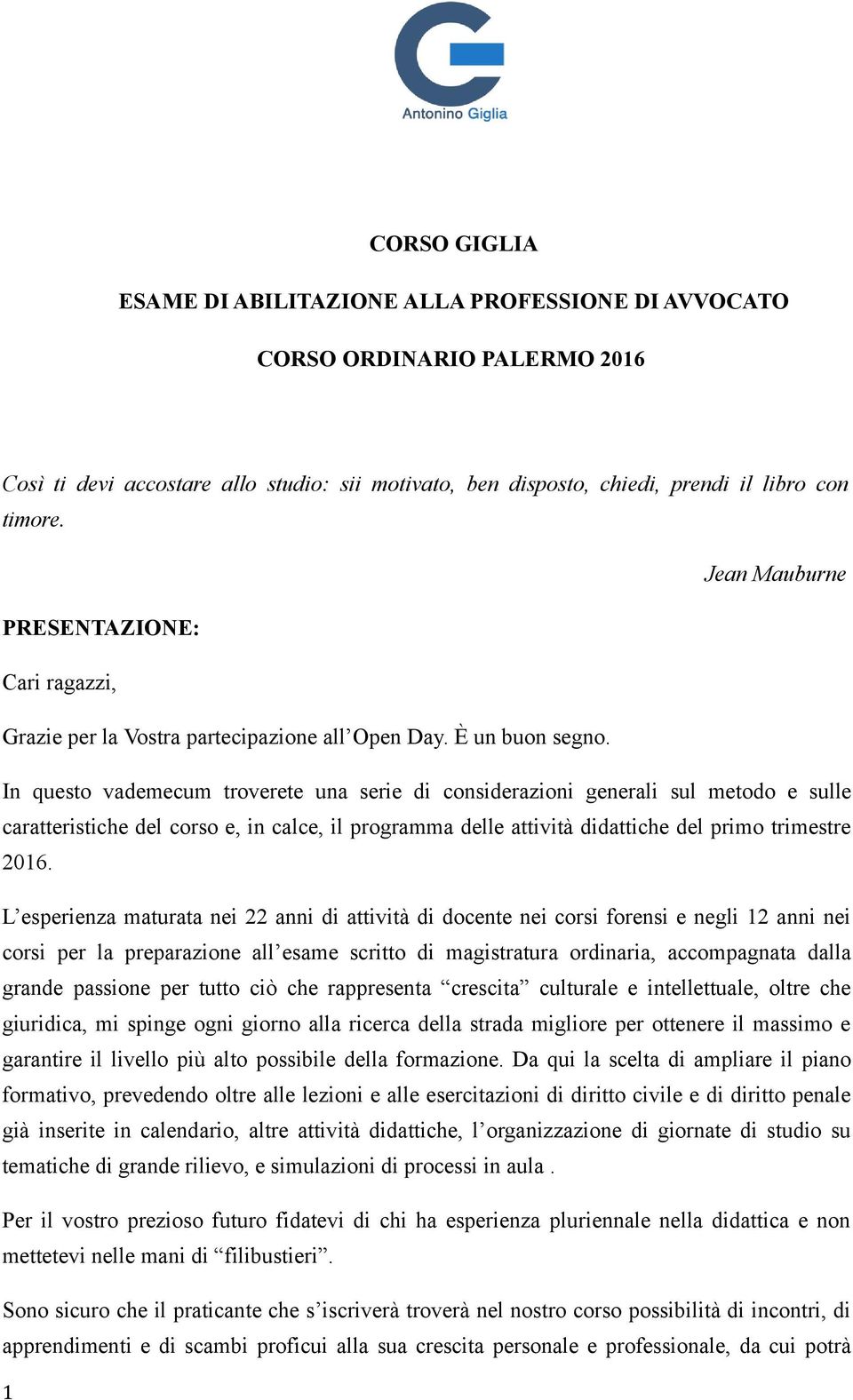 Antonino Giglia

CORSO GIGLIA

ESAME DI ABILITAZIONE ALLA PROFESSIONE DI AVVOCATO

CORSO ORDINARIO PALERMO 2016

Così ti devi accostare allo studio: sii motivato, ben disposto, chiedi, prendi il libro con timore.

Jean Mauburne

PRESENTAZIONE:

Cari ragazzi,

Grazie per la Vostra partecipazione all'Open Day. È un buon segno.

In questo vademecum troverete una serie di considerazioni generali sul metodo e sulle caratteristiche del corso e, in calce, il programma delle attività didattiche del primo trimestre 2016.

L'esperienza maturata nei 22 anni di attività di docente nei corsi forensi e negli 12 anni nei corsi per la preparazione all'esame scritto di magistratura ordinaria, accompagnata dalla grande passione per tutto ciò che rappresenta "crescita" culturale e intellettuale, oltre che giuridica, mi spinge ogni giorno alla ricerca della strada migliore per ottenere il massimo e garantire il livello più alto possibile della formazione. Da qui la scelta di ampliare il piano formativo, prevedendo oltre alle lezioni e alle esercitazioni di diritto civile e di diritto penale già inserite in calendario, altre attività didattiche, l'organizzazione di giornate di studio su tematiche di grande rilievo, e simulazioni di processi in aula .

Per il vostro prezioso futuro fidatevi di chi ha esperienza pluriennale nella didattica e non mettetevi nelle mani di "filibustieri".

Sono sicuro che il praticante che s'iscriverà troverà nel nostro corso possibilità di incontri, di apprendimenti e di scambi proficui alla sua crescita personale e professionale, da cui potrà

1